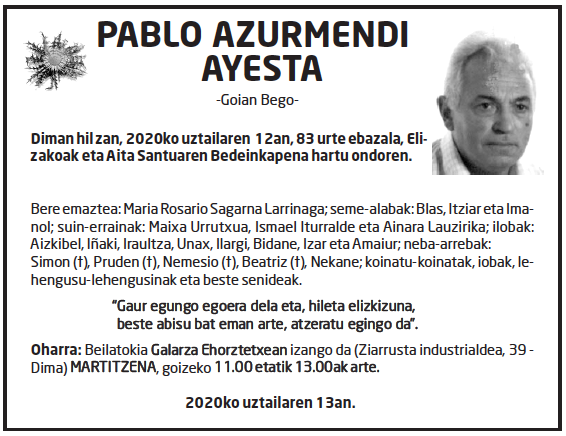 PABLO AZURMENDI AYESTA

-Goian Bego-

Diman hil zan, 2020ko uztailaren 12an, 83 urte ebazala, Elizakoak eta Aita Santuaren Bedeinkapena hartu ondoren.

Bere emaztea: Maria Rosario Sagarna Larrinaga; seme-alabak: Blas, Itziar eta Imanol; suin-errainak: Maixa Urrutxua, Ismael Iturralde eta Ainara Lauzirika; ilobak: Aizkibel, Iñaki, Iraultza, Unax, Ilargi, Bidane, Izar eta Amaiur; neba-arrebak: Simon (†), Pruden (†), Nemesio (†), Beatriz (†), Nekane; koinatu-koinatak, iobak, lehengusu-lehengusinak eta beste senideak.

"Gaur egungo egoera dela eta, hileta elizkizuna, beste abisu bat eman arte, atzeratu egingo da".

Oharra: Beilatokia Galarza Ehorztetxean izango da (Ziarrusta industrialdea, 39 - Dima) MARTITZENA, goizeko 11.00 etatik 13.00ak arte.

2020ko uztailaren 13an.